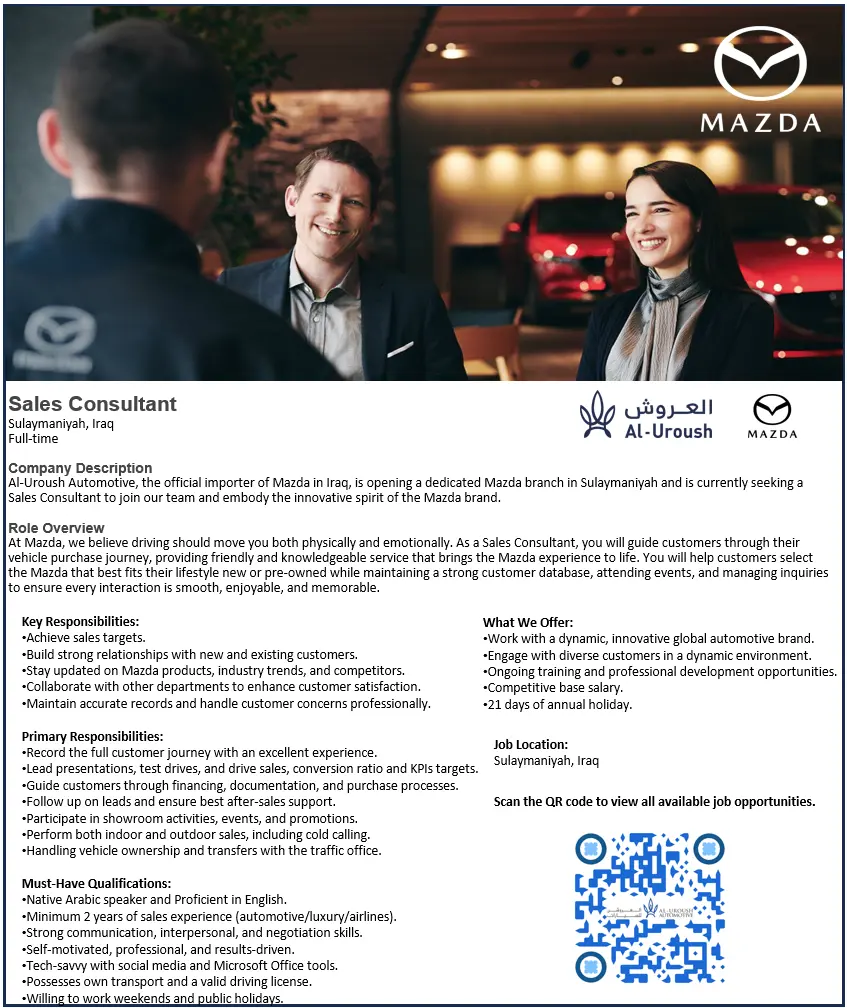 MAZDA

Sales Consultant
Sulaymaniyah, Iraq
Full-time

العروش
Al-Uroush

MAZDA

Company Description
Al-Uroush Automotive, the official importer of Mazda in Iraq, is opening a dedicated Mazda branch in Sulaymaniyah and is currently seeking a Sales Consultant to join our team and embody the innovative spirit of the Mazda brand.

Role Overview
At Mazda, we believe driving should move you both physically and emotionally. As a Sales Consultant, you will guide customers through their vehicle purchase journey, providing friendly and knowledgeable service that brings the Mazda experience to life. You will help customers select the Mazda that best fits their lifestyle new or pre-owned while maintaining a strong customer database, attending events, and managing inquiries to ensure every interaction is smooth, enjoyable, and memorable.

Key Responsibilities:
•Achieve sales targets.
•Build strong relationships with new and existing customers.
•Stay updated on Mazda products, industry trends, and competitors.
•Collaborate with other departments to enhance customer satisfaction.
•Maintain accurate records and handle customer concerns professionally.

Primary Responsibilities:
•Record the full customer journey with an excellent experience.
•Lead presentations, test drives, and drive sales, conversion ratio and KPIs targets.
•Guide customers through financing, documentation, and purchase processes.
•Follow up on leads and ensure best after-sales support.
•Participate in showroom activities, events, and promotions.
•Perform both indoor and outdoor sales, including cold calling.
•Handling vehicle ownership and transfers with the traffic office.

Must-Have Qualifications:
•Native Arabic speaker and Proficient in English.
•Minimum 2 years of sales experience (automotive/luxury/airlines).
•Strong communication, interpersonal, and negotiation skills.
•Self-motivated, professional, and results-driven.
•Tech-savvy with social media and Microsoft Office tools.
•Possesses own transport and a valid driving license.
•Willing to work weekends and public holidays.

What We Offer:
•Work with a dynamic, innovative global automotive brand.
•Engage with diverse customers in a dynamic environment.
•Ongoing training and professional development opportunities.
•Competitive base salary.
•21 days of annual holiday.

Job Location:
Sulaymaniyah, Iraq

Scan the QR code to view all available job opportunities.

AL-UROUSH AUTOMOTIVE